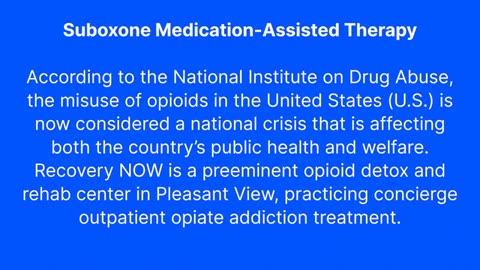 Suboxone Medication-Assisted Therapy

According to the National Institute on Drug Abuse, the misuse of opioids in the United States (U.S.) is now considered a national crisis that is affecting both the country's public health and welfare. Recovery NOW is a preeminent opioid detox and rehab center in Pleasant View, practicing concierge outpatient opiate addiction treatment.